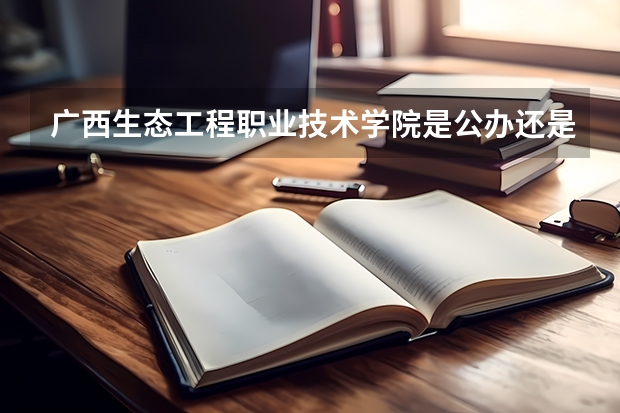 广西生态工程职业技术学院是公办还是